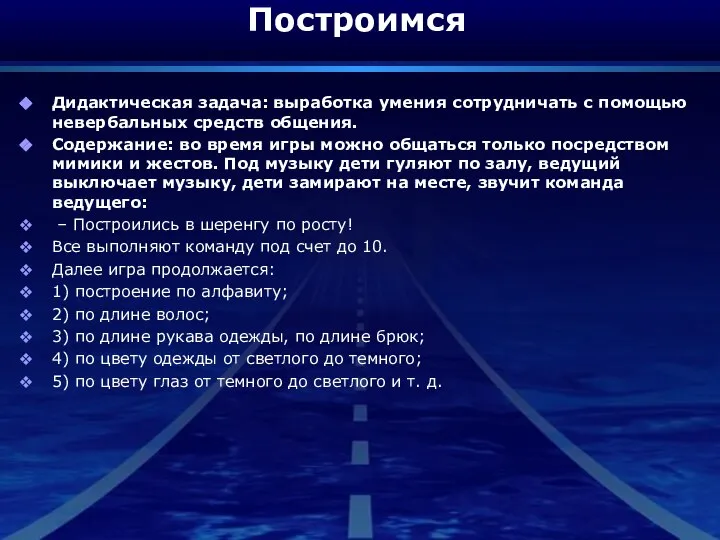 Построимся

Дидактическая задача: выработка умения сотрудничать с помощью невербальных средств общения.

Содержание: во время игры можно общаться только посредством мимики и жестов. Под музыку дети гуляют по залу, ведущий выключает музыку, дети замирают на месте, звучит команда ведущего:

– Построились в шеренгу по росту!

Все выполняют команду под счет до 10.

Далее игра продолжается:

1) построение по алфавиту;

2) по длине волос;

3) по длине рукава одежды, по длине брюк;

4) по цвету одежды от светлого до темного;

5) по цвету глаз от темного до светлого и т. д.